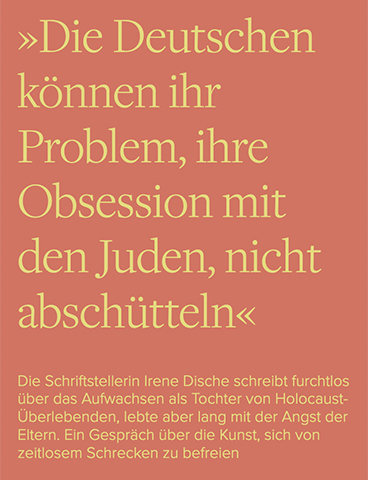 »Die Deutschen können ihr Problem, ihre Obsession mit den Juden, nicht abschütteln«

Die Schriftstellerin Irene Dische schreibt furchtlos über das Aufwachsen als Tochter von Holocaust-Überlebenden, lebte aber lang mit der Angst der Eltern. Ein Gespräch über die Kunst, sich von zeitlosem Schrecken zu befreien